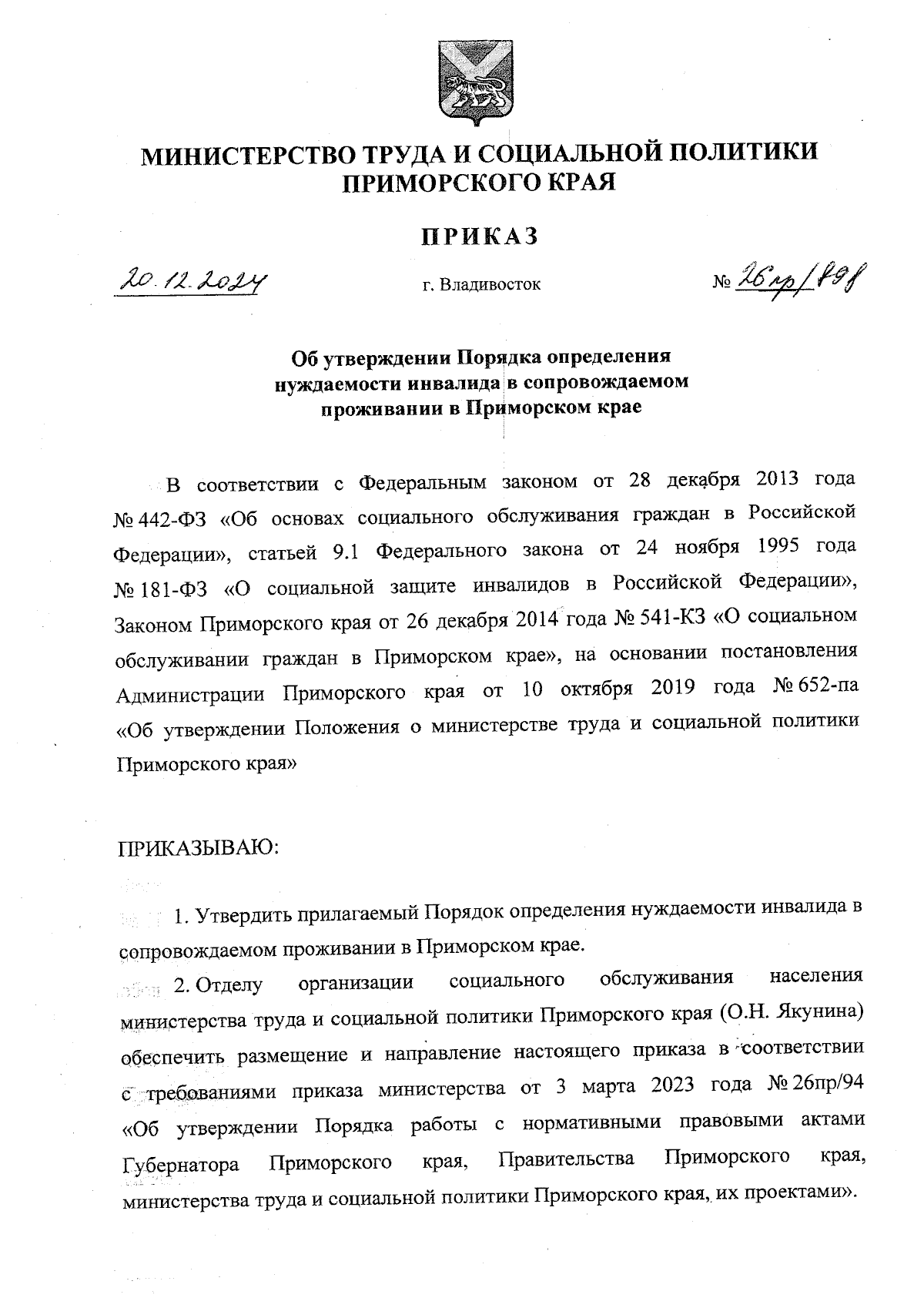 МИНИСТЕРСТВО ТРУДА И СОЦИАЛЬНОЙ ПОЛИТИКИ ПРИМОРСКОГО КРАЯ

ПРИКАЗ

20.12.2024 г. Владивосток № 26пр/898

Об утверждении Порядка определения нуждаемости инвалида в сопровождаемом проживании в Приморском крае

В соответствии с Федеральным законом от 28 декабря 2013 года № 442-ФЗ «Об основах социального обслуживания граждан в Российской Федерации», статьей 9.1 Федерального закона от 24 ноября 1995 года № 181-ФЗ «О социальной защите инвалидов в Российской Федерации», Законом Приморского края от 26 декабря 2014 года № 541-КЗ «О социальном обслуживании граждан в Приморском крае», на основании постановления Администрации Приморского края от 10 октября 2019 года № 652-па «Об утверждении Положения о министерстве труда и социальной политики Приморского края»

ПРИКАЗЫВАЮ:

1. Утвердить прилагаемый Порядок определения нуждаемости инвалида в сопровождаемом проживании в Приморском крае.

2. Отделу организации социального обслуживания населения министерства труда и социальной политики Приморского края (О.Н. Якунина) обеспечить размещение и направление настоящего приказа в соответствии с требованиями приказа министерства от 3 марта 2023 года № 26пр/94 «Об утверждении Порядка работы с нормативными правовыми актами Губернатора Приморского края, Правительства Приморского края, министерства труда и социальной политики Приморского края, их проектами».